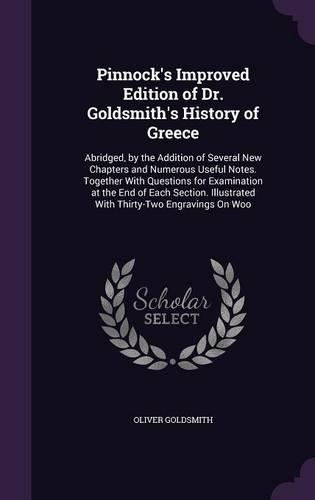 Pinnock's Improved Edition of Dr. Goldsmith's History of Greece

Abridged, by the Addition of Several New Chapters and Numerous Useful Notes. Together With Questions for Examination at the End of Each Section. Illustrated With Thirty-Two Engravings On Woo

Scholar
SELECT

OLIVER GOLDSMITH